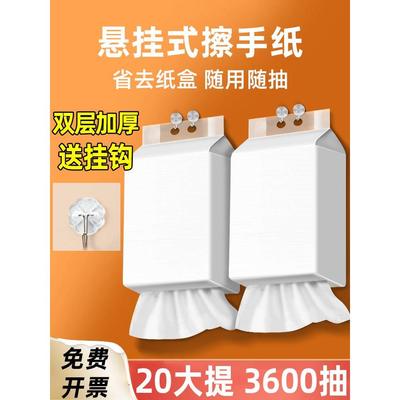 悬挂式擦手纸

省去纸盒 随用随抽

双层加厚

送挂钩

免费
开票

20大提 3600抽